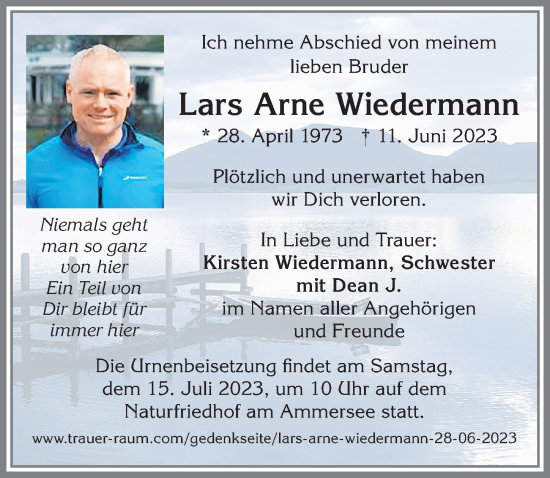 Ich nehme Abschied von meinem lieben Bruder

Lars Arne Wiedermann

* 28. April 1973 † 11. Juni 2023

Plötzlich und unerwartet haben wir Dich verloren.

Niemals geht man so ganz von hier
Ein Teil von Dir bleibt für immer hier

In Liebe und Trauer:
Kirsten Wiedermann, Schwester
mit Dean J.
im Namen aller Angehörigen und Freunde

Die Urnenbeisetzung findet am Samstag, dem 15. Juli 2023, um 10 Uhr auf dem Naturfriedhof am Ammersee statt.

www.trauer-raum.com/gedenkseite/lars-arne-wiedermann-28-06-2023